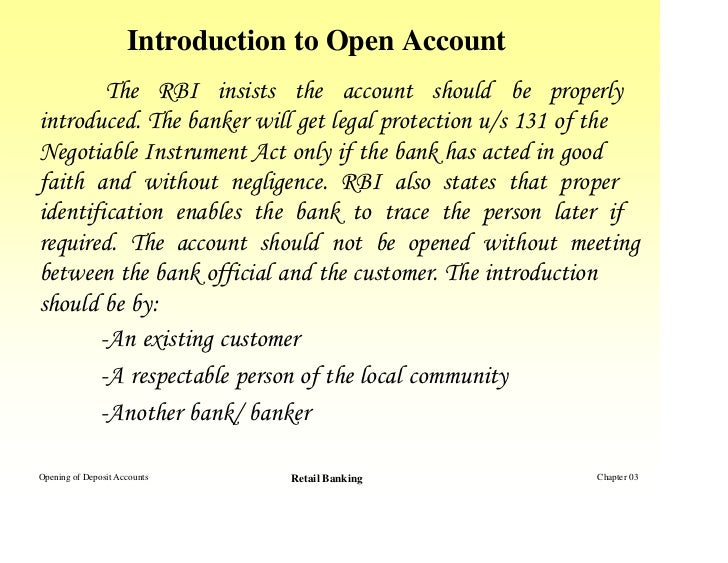 Introduction to Open Account

The RBI insists the account should be properly introduced. The banker will get legal protection u/s 131 of the Negotiable Instrument Act only if the bank has acted in good faith and without negligence. RBI also states that proper identification enables the bank to trace the person later if required. The account should not be opened without meeting between the bank official and the customer. The introduction should be by:

-An existing customer

-A respectable person of the local community

-Another bank/ banker

Opening of Deposit Accounts

Retail Banking

Chapter 03